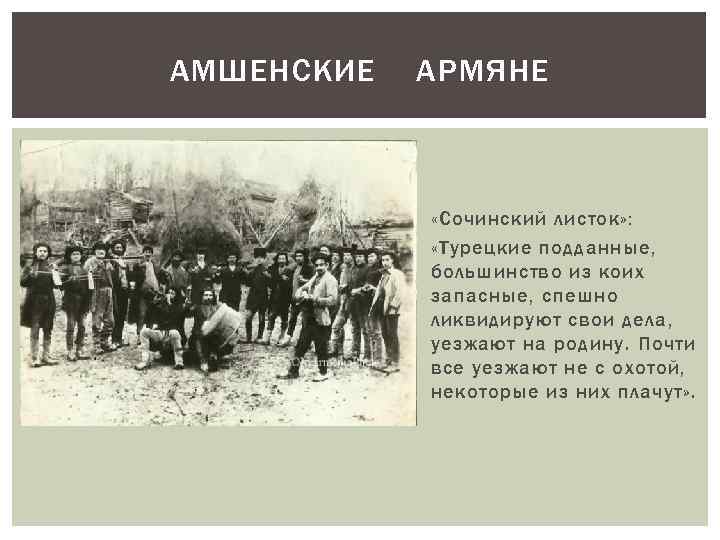 АМШЕНСКИЕ АРМЯНЕ

«Сочинский листок»:

«Турецкие подданные, большинство из коих запасные, спешно ликвидируют свои дела, уезжают на родину. Почти все уезжают не с охотой, некоторые из них плачут».